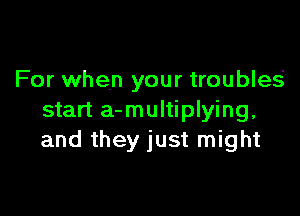 For when your troubles
start a-multiplying,
and they just might